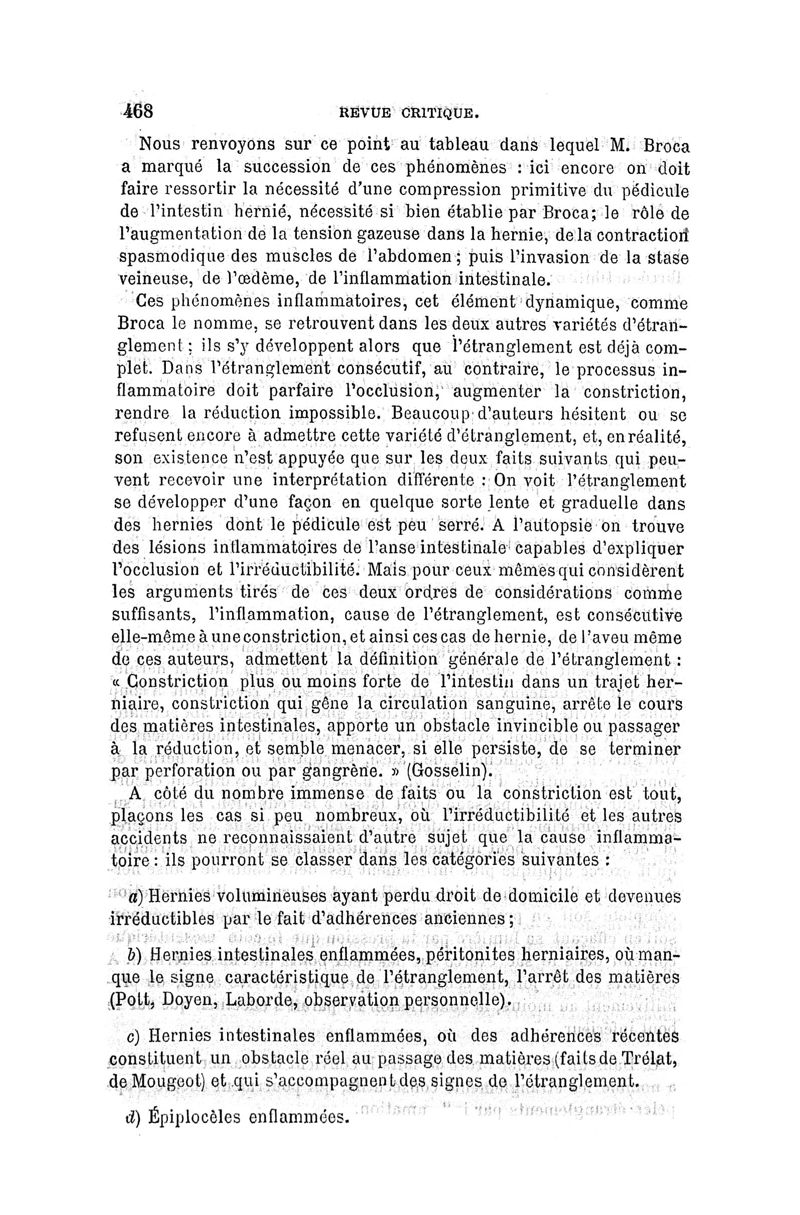 468 REVUE CRITIQUE.

Nous renvoyons sur ce point au tableau dans lequel M. Broca a marqué la succession de ces phénomènes : ici encore on doit faire ressortir la nécessité d'une compression primitive du pédicule de l'intestin hernié, nécessité si bien établie par Broca; le rôle de l'augmentation de la tension gazeuse dans la hernie, de la contraction spasmodique des muscles de l'abdomen; puis l'invasion de la stase veineuse, de l'œdème, de l'inflammation intestinale.

Ces phénomènes inflammatoires, cet élément dynamique, comme Broca le nomme, se retrouvent dans les deux autres variétés d'étranglement; ils s'y développent alors que l'étranglement est déjà complet. Dans l'étranglement consécutif, au contraire, le processus inflammatoire doit parfaire l'occlusion, augmenter la constriction, rendre la réduction impossible. Beaucoup d'auteurs hésitent ou se refusent encore à admettre cette variété d'étranglement, et, en réalité, son existence n'est appuyée que sur les deux faits suivants qui peuvent recevoir une interprétation différente : On voit l'étranglement se développer d'une façon en quelque sorte lente et graduelle dans des hernies dont le pédicule est peu serré. A l'autopsie on trouve des lésions inflammatoires de l'anse intestinale capables d'expliquer l'occlusion et l'irréductibilité. Mais pour ceux mêmes qui considèrent les arguments tirés de ces deux ordres de considérations comme suffisants, l'inflammation, cause de l'étranglement, est consécutive elle-même à une constriction, et ainsi ces cas de hernie, de l'aveu même de ces auteurs, admettent la définition générale de l'étranglement : « Constriction plus ou moins forte de l'intestin dans un trajet herniaire, constriction qui gêne la circulation sanguine, arrête le cours des matières intestinales, apporte un obstacle invincible ou passager à la réduction, et semble menacer, si elle persiste, de se terminer par perforation ou par gangrène. » (Gosselin).

A côté du nombre immense de faits ou la constriction est tout, plaçons les cas si peu nombreux, où l'irréductibilité et les autres accidents ne reconnaissaient d'autre sujet que la cause inflammatoire : ils pourront se classer dans les catégories suivantes :

a) Hernies volumineuses ayant perdu droit de domicile et devenues irréductibles par le fait d'adhérences anciennes;

b) Hernies intestinales enflammées, péritonites herniaires, où manque le signe caractéristique de l'étranglement, l'arrêt des matières (Pott, Doyen, Laborde, observation personnelle).

c) Hernies intestinales enflammées, où des adhérences récentes constituent un obstacle réel au passage des matières (faits de Trélat, de Mougeot) et qui s'accompagnent des signes de l'étranglement.

d) Épiplocèles enflammées.